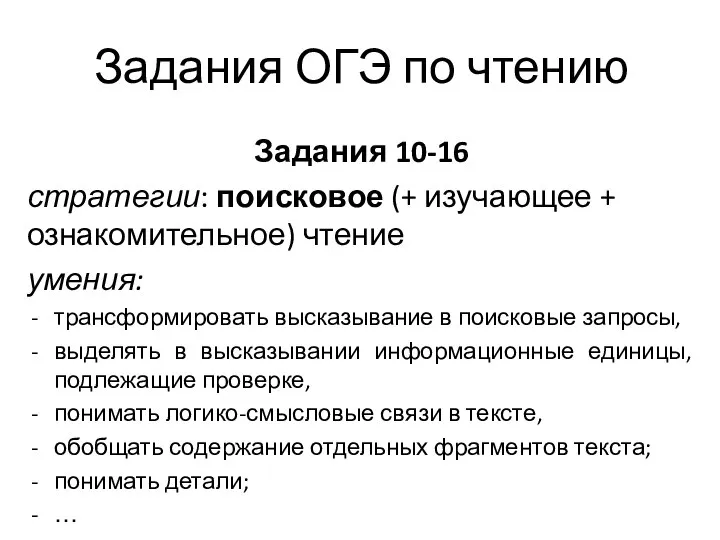 Задания ОГЭ по чтению

Задания 10-16

стратегии: поисковое (+ изучающее + ознакомительное) чтение

умения:

- трансформировать высказывание в поисковые запросы,
- выделять в высказывании информационные единицы, подлежащие проверке,
- понимать логико-смысловые связи в тексте,
- обобщать содержание отдельных фрагментов текста;
- понимать детали;
- …